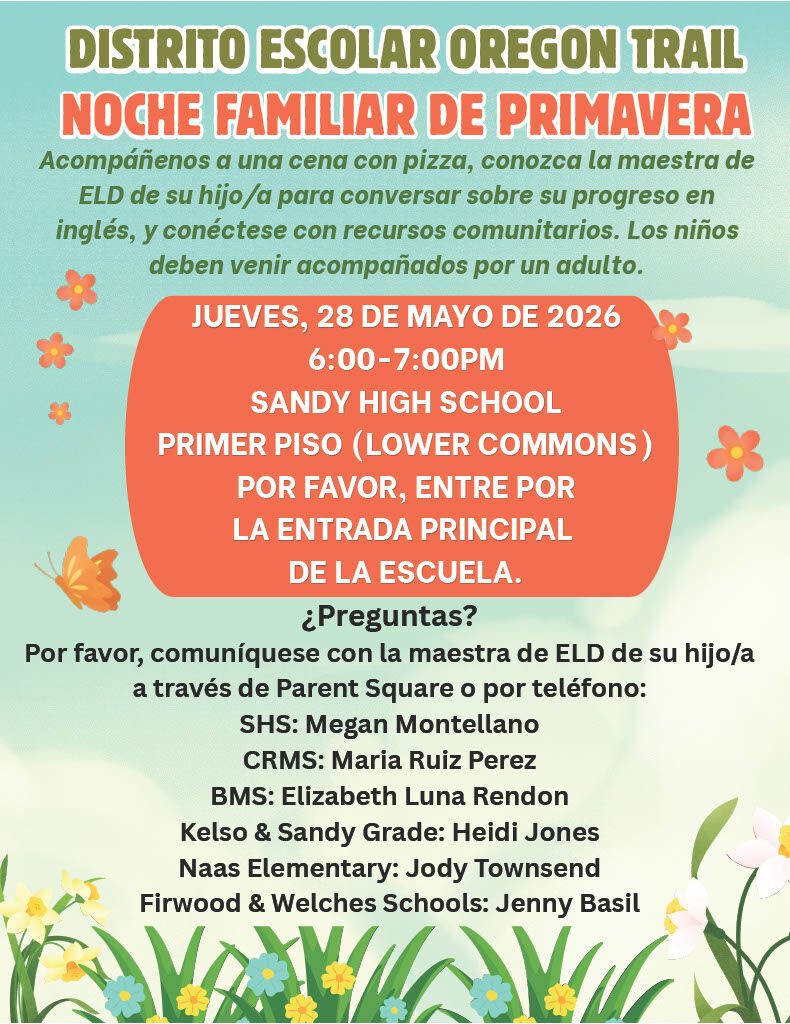 DISTRITO ESCOLAR OREGON TRAIL
NOCHE FAMILIAR DE PRIMAVERA

Acompáñenos a una cena con pizza, conozca la maestra de ELD de su hijo/a para conversar sobre su progreso en inglés, y conéctese con recursos comunitarios. Los niños deben venir acompañados por un adulto.

JUEVES, 28 DE MAYO DE 2026
6:00-7:00PM
SANDY HIGH SCHOOL
PRIMER PISO (LOWER COMMONS)
POR FAVOR, ENTRE POR
LA ENTRADA PRINCIPAL
DE LA ESCUELA.

¿Preguntas?
Por favor, comuníquese con la maestra de ELD de su hijo/a a través de Parent Square o por teléfono:
SHS: Megan Montellano
CRMS: Maria Ruiz Perez
BMS: Elizabeth Luna Rendon
Kelso & Sandy Grade: Heidi Jones
Naas Elementary: Jody Townsend
Firwood & Welches Schools: Jenny Basil